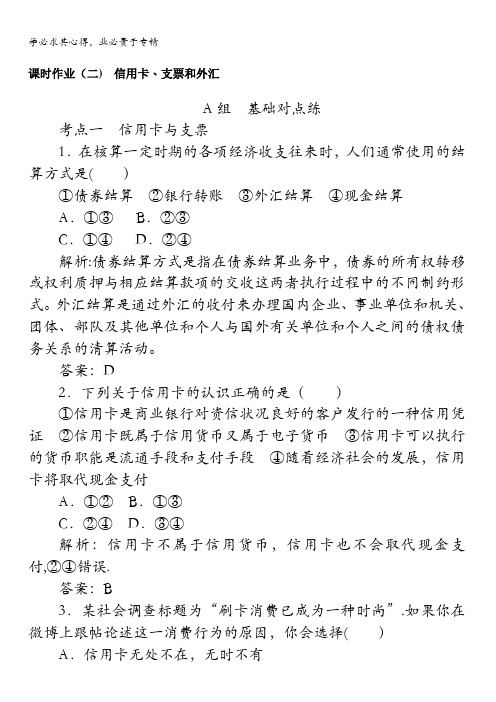 学必求其心得，业必贵于专精

课时作业（二） 信用卡、支票和外汇

A组 基础对点练

考点一 信用卡与支票

1．在核算一定时期的各项经济收支往来时，人们通常使用的结算方式是(　　)

①债券结算 ②银行转账 ③外汇结算 ④现金结算

A．①③　B．②③

C．①④　D．②④

解析:债券结算方式是指在债券结算业务中，债券的所有权转移或权利质押与相应结算款项的交收这两者执行过程中的不同制约形式。外汇结算是通过外汇的收付来办理国内企业、事业单位和机关、团体、部队及其他单位和个人与国外有关单位和个人之间的债权债务关系的清算活动。

答案：D

2．下列关于信用卡的认识正确的是（　　）

①信用卡是商业银行对资信状况良好的客户发行的一种信用凭证 ②信用卡既属于信用货币又属于电子货币 ③信用卡可以执行的货币职能是流通手段和支付手段 ④随着经济社会的发展，信用卡将取代现金支付

A．①②　B．①③

C．②④　D．③④

解析：信用卡不属于信用货币，信用卡也不会取代现金支付,②④错误.

答案：B

3．某社会调查标题为“刷卡消费已成为一种时尚”.如果你在微博上跟帖论述这一消费行为的原因，你会选择(　　)

A．信用卡无处不在，无时不有